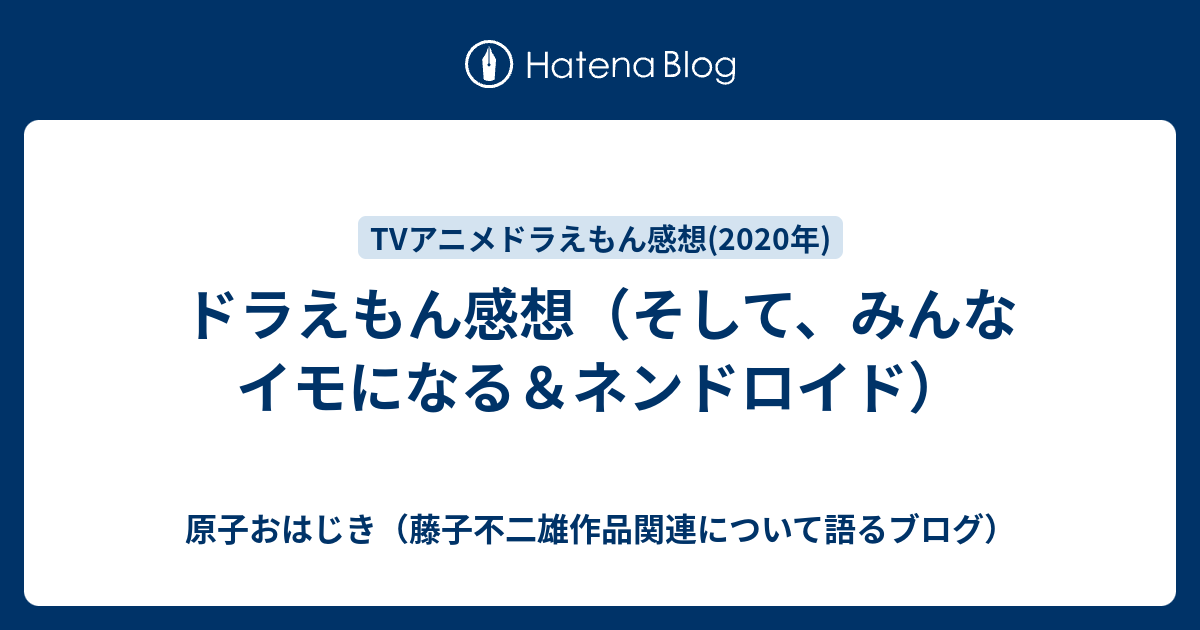 Hatena Blog

TVアニメドラえもん感想(2020年)

ドラえもん感想（そして、みんなイモになる＆ネンドロイド）

原子おはじき（藤子不二雄作品関連について語るブログ）